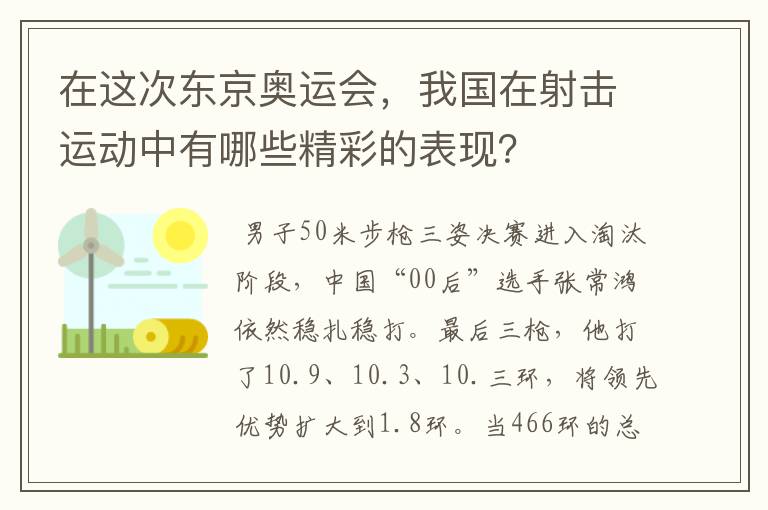 在这次东京奥运会，我国在射击运动中有哪些精彩的表现？

男子50米步枪三姿决赛进入淘汰阶段，中国“00后”选手张常鸿依然稳扎稳打。最后三枪，他打了10.9、10.3、10.三环，将领先优势扩大到1.8环。当466环的总